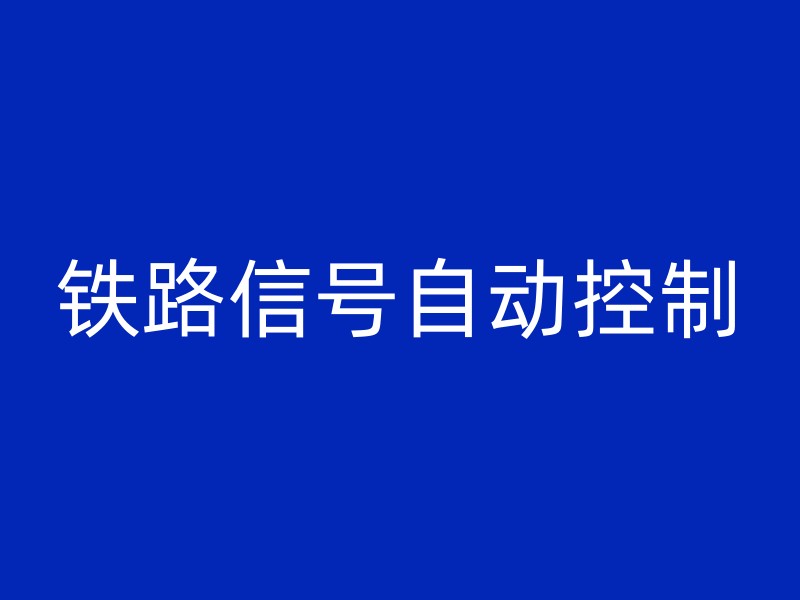 铁路信号自动控制